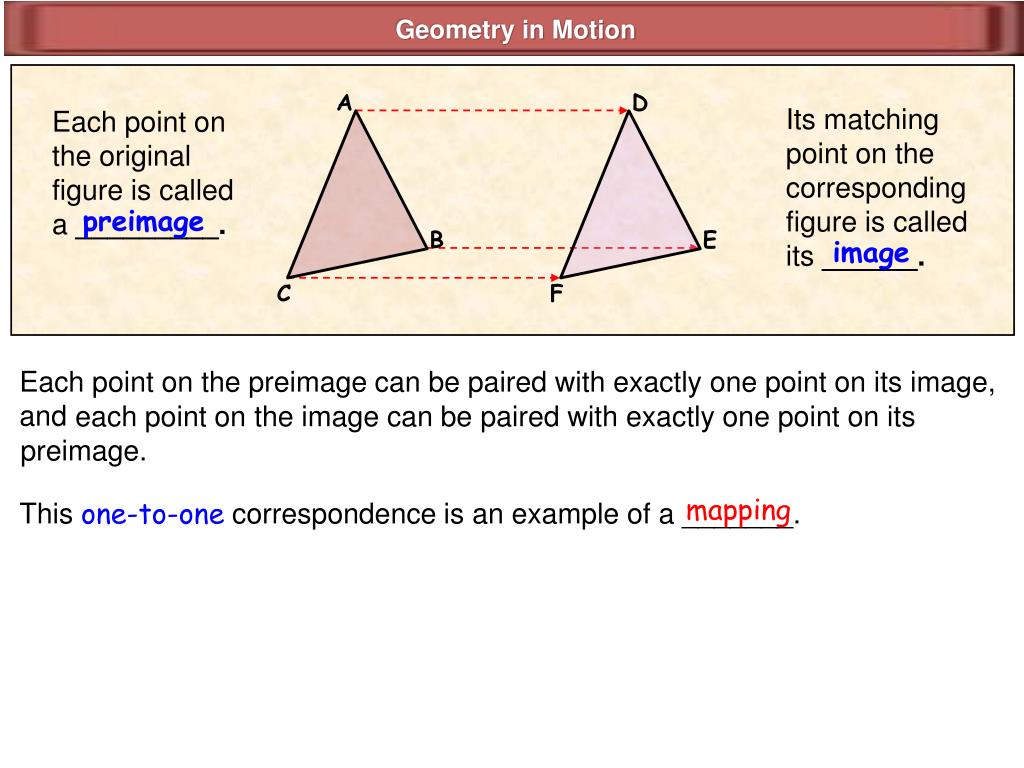 Geometry in Motion

Each point on the original figure is called a preimage.

A

D

B

E

C

F

Its matching point on the corresponding figure is called its image.

Each point on the preimage can be paired with exactly one point on its image, and each point on the image can be paired with exactly one point on its preimage.

This one-to-one correspondence is an example of a mapping.